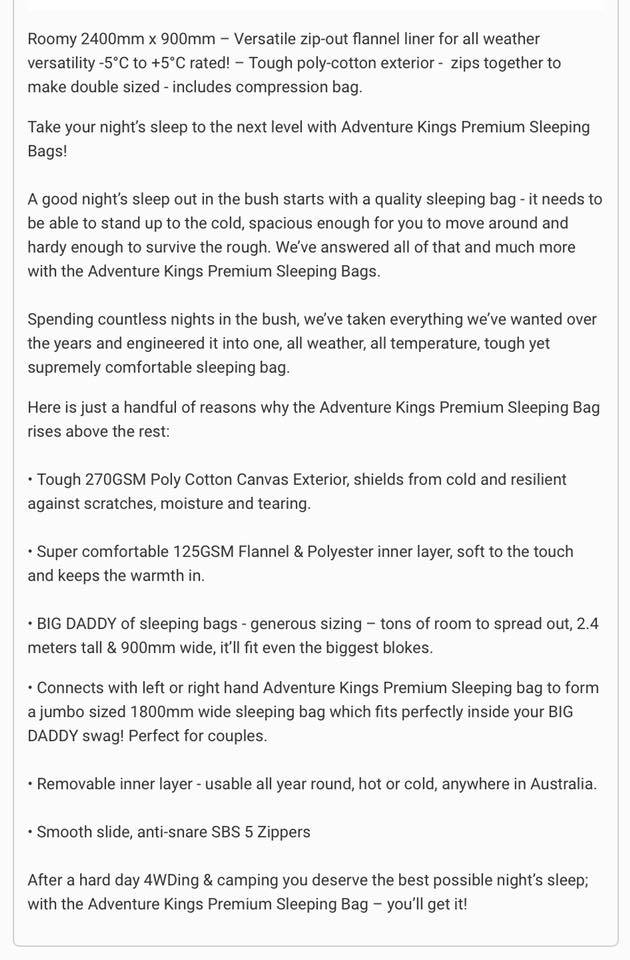 Roomy 2400mm x 900mm – Versatile zip-out flannel liner for all weather versatility -5°C to +5°C rated! – Tough poly-cotton exterior - zips together to make double sized - includes compression bag.

Take your night's sleep to the next level with Adventure Kings Premium Sleeping Bags!

A good night's sleep out in the bush starts with a quality sleeping bag - it needs to be able to stand up to the cold, spacious enough for you to move around and hardy enough to survive the rough. We've answered all of that and much more with the Adventure Kings Premium Sleeping Bags.

Spending countless nights in the bush, we've taken everything we've wanted over the years and engineered it into one, all weather, all temperature, tough yet supremely comfortable sleeping bag.

Here is just a handful of reasons why the Adventure Kings Premium Sleeping Bag rises above the rest:

• Tough 270GSM Poly Cotton Canvas Exterior, shields from cold and resilient against scratches, moisture and tearing.

• Super comfortable 125GSM Flannel & Polyester inner layer, soft to the touch and keeps the warmth in.

• BIG DADDY of sleeping bags - generous sizing – tons of room to spread out, 2.4 meters tall & 900mm wide, it'll fit even the biggest blokes.

• Connects with left or right hand Adventure Kings Premium Sleeping bag to form a jumbo sized 1800mm wide sleeping bag which fits perfectly inside your BIG DADDY swag! Perfect for couples.

• Removable inner layer - usable all year round, hot or cold, anywhere in Australia.

• Smooth slide, anti-snare SBS 5 Zippers

After a hard day 4WDing & camping you deserve the best possible night's sleep; with the Adventure Kings Premium Sleeping Bag – you'll get it!